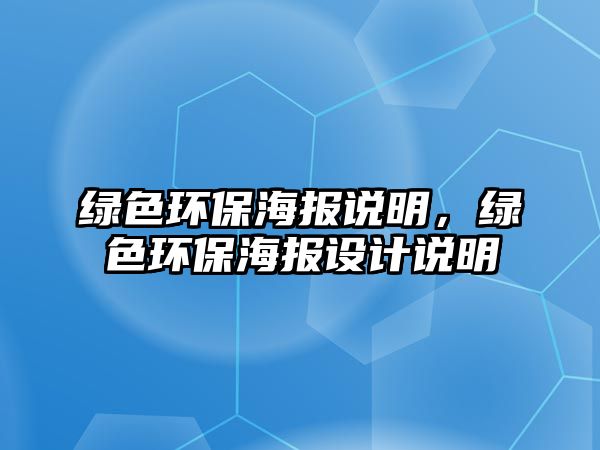 绿色环保海报说明，绿色环保海报设计说明